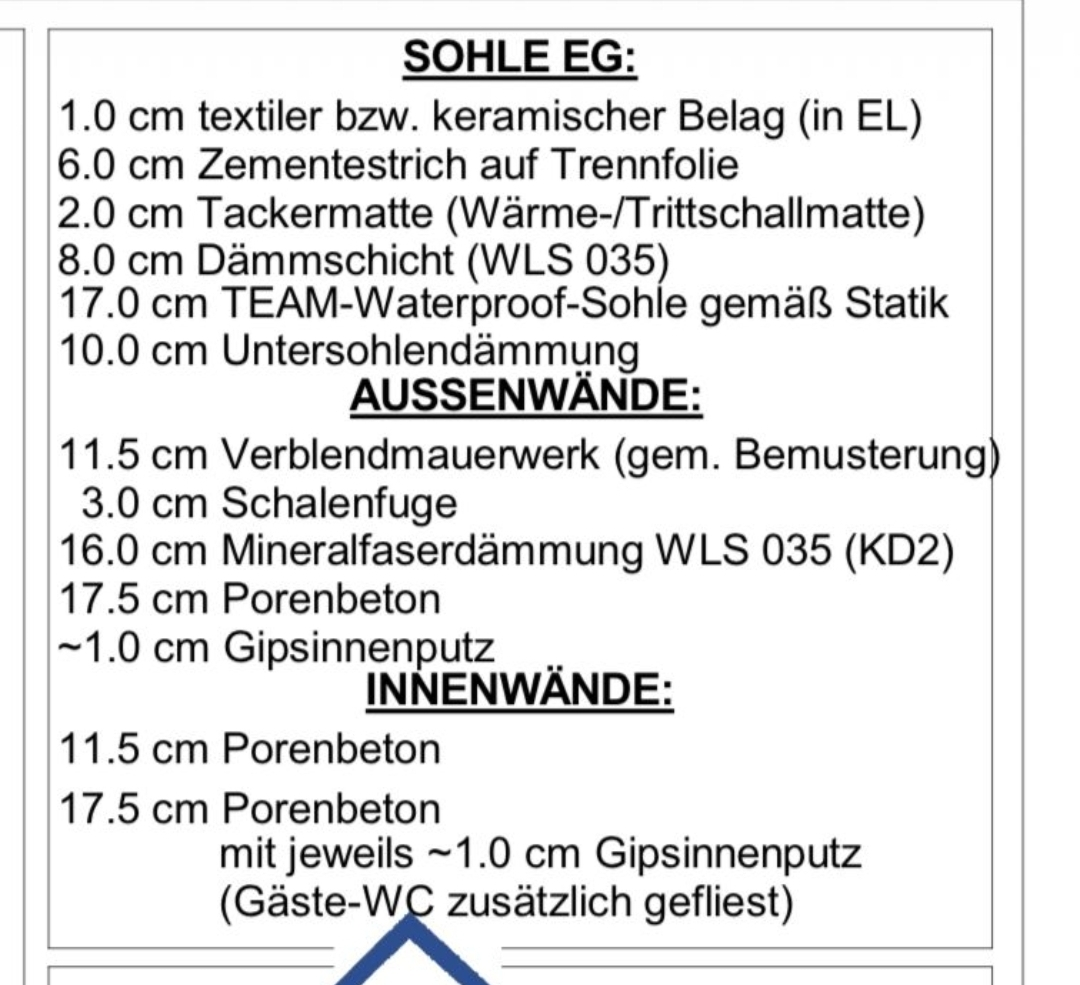 SOHLE EG:

1.0 cm textiler bzw. keramischer Belag (in EL)
6.0 cm Zementestrich auf Trennfolie
2.0 cm Tackermatte (Wärme-/Trittschallmatte)
8.0 cm Dämmschicht (WLS 035)
17.0 cm TEAM-Waterproof-Sohle gemäß Statik
10.0 cm Untersohlendämmung

AUSSENWÄNDE:

11.5 cm Verblendmauerwerk (gem. Bemusterung)
3.0 cm Schalenfuge
16.0 cm Mineralfaserdämmung WLS 035 (KD2)
17.5 cm Porenbeton
~1.0 cm Gipsinnenputz

INNENWÄNDE:

11.5 cm Porenbeton

17.5 cm Porenbeton
mit jeweils ~1.0 cm Gipsinnenputz
(Gäste-WC zusätzlich gefliest)